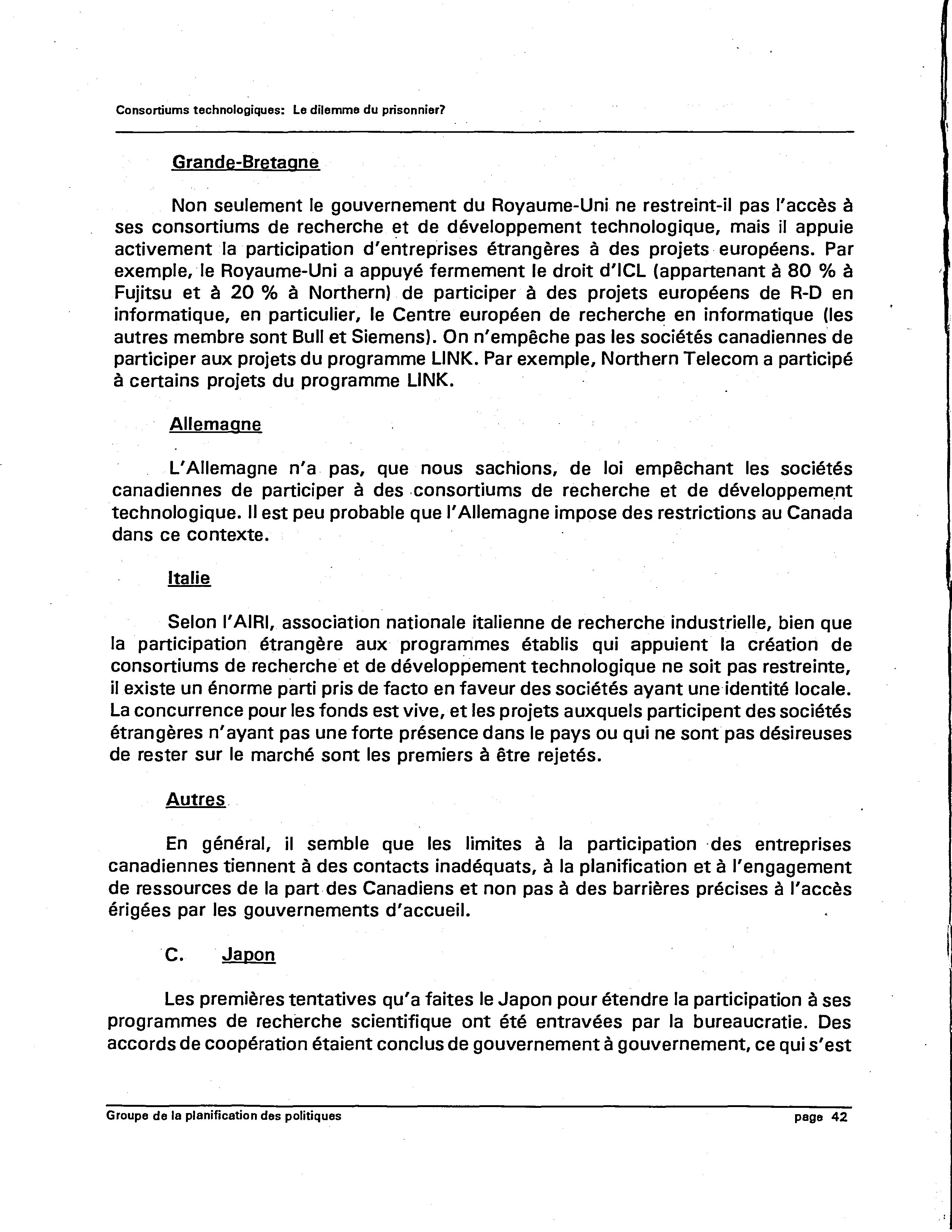 Consortiums technologiques: Le dilemme du prisonnier?

Grande-Bretagne

Non seulement le gouvernement du Royaume-Uni ne restreint-il pas l'accès à ses consortiums de recherche et de développement technologique, mais il appuie activement la participation d'entreprises étrangères à des projets européens. Par exemple, le Royaume-Uni a appuyé fermement le droit d'ICL (appartenant à 80 % à Fujitsu et à 20 % à Northern) de participer à des projets européens de R-D en informatique, en particulier, le Centre européen de recherche en informatique (les autres membre sont Bull et Siemens). On n'empêche pas les sociétés canadiennes de participer aux projets du programme LINK. Par exemple, Northern Telecom a participé à certains projets du programme LINK.

Allemagne

L'Allemagne n'a pas, que nous sachions, de loi empêchant les sociétés canadiennes de participer à des consortiums de recherche et de développement technologique. Il est peu probable que l'Allemagne impose des restrictions au Canada dans ce contexte.

Italie

Selon l'AIRI, association nationale italienne de recherche industrielle, bien que la participation étrangère aux programmes établis qui appuient la création de consortiums de recherche et de développement technologique ne soit pas restreinte, il existe un énorme parti pris de facto en faveur des sociétés ayant une identité locale. La concurrence pour les fonds est vive, et les projets auxquels participent des sociétés étrangères n'ayant pas une forte présence dans le pays ou qui ne sont pas désireuses de rester sur le marché sont les premiers à être rejetés.

Autres

En général, il semble que les limites à la participation des entreprises canadiennes tiennent à des contacts inadéquats, à la planification et à l'engagement de ressources de la part des Canadiens et non pas à des barrières précises à l'accès érigées par les gouvernements d'accueil.

C. Japon

Les premières tentatives qu'a faites le Japon pour étendre la participation à ses programmes de recherche scientifique ont été entravées par la bureaucratie. Des accords de coopération étaient conclus de gouvernement à gouvernement, ce qui s'est

Groupe de la planification des politiques page 42